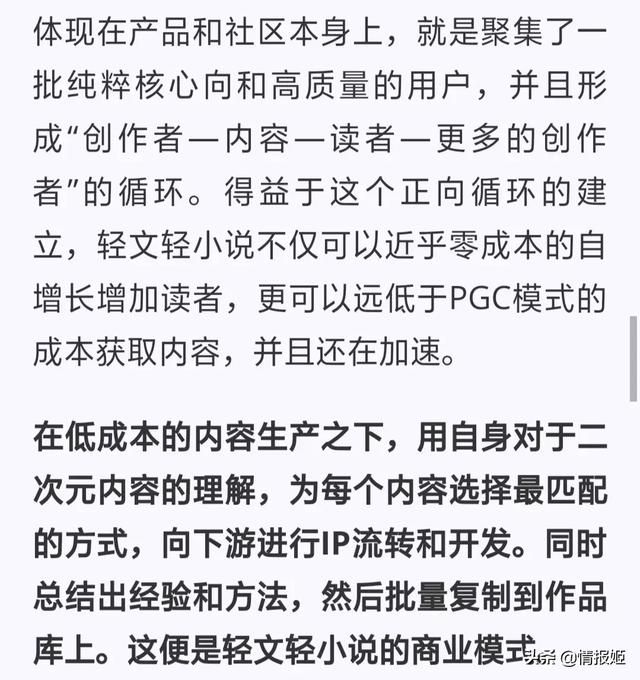 体现在产品和社区本身上，就是聚集了一批纯粹核心向和高质量的用户，并且形成“创作者—内容—读者—更多的创作者”的循环。得益于这个正向循环的建立，轻文轻小说不仅可以近乎零成本的自增长增加读者，更可以远低于PGC模式的成本获取内容，并且还在加速。

在低成本的内容生产之下，用自身对于二次元内容的理解，为每个内容选择最匹配的方式，向下游进行IP流转和开发。同时总结出经验和方法，然后批量复制到作品库上。这便是轻文轻小说的商业模式

头条 @情报姬